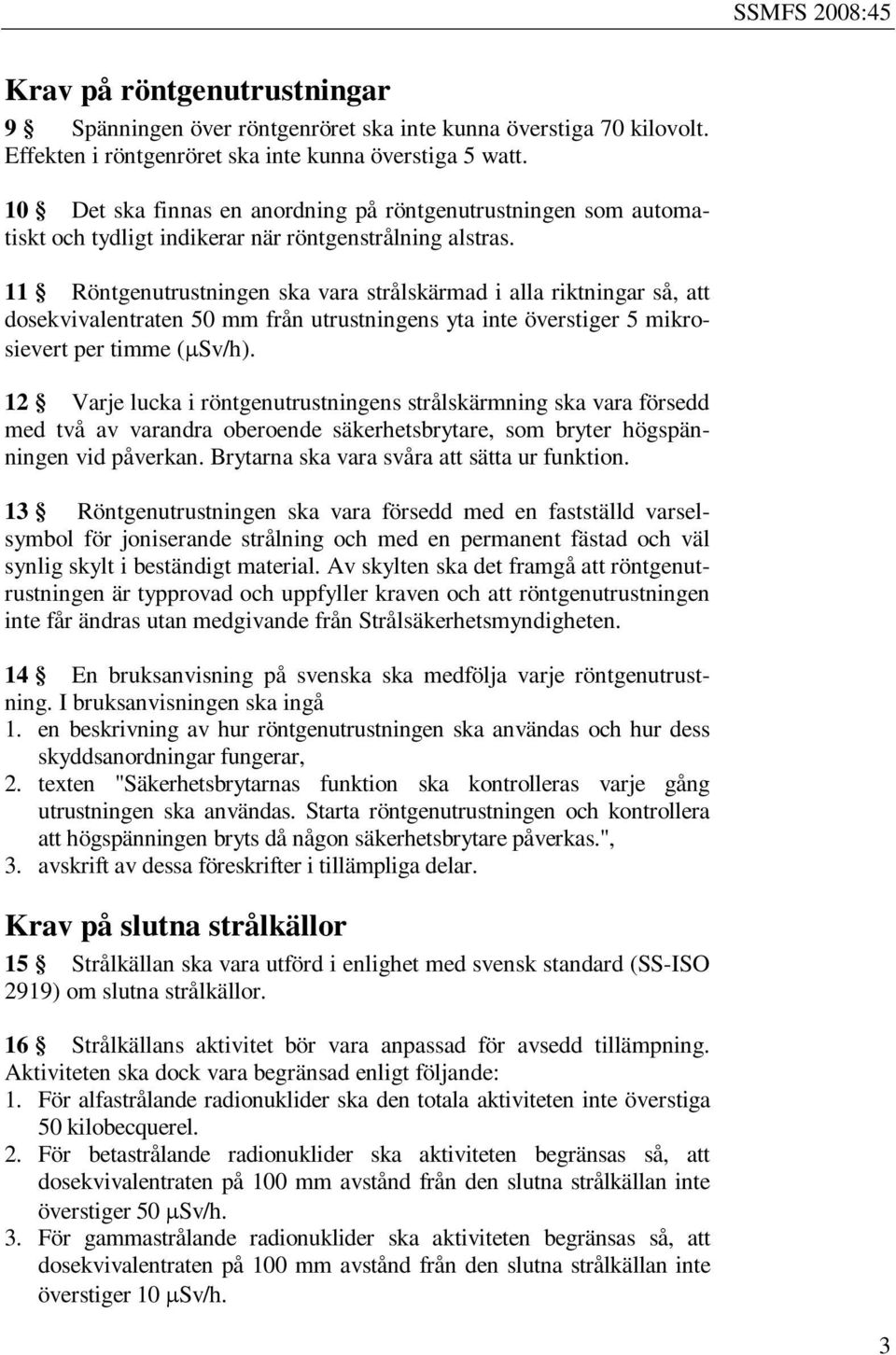 SSMFS 2008:45

Krav på röntgenutrustningar

9 § Spänningen över röntgenröret ska inte kunna överstiga 70 kilovolt. Effekten i röntgenröret ska inte kunna överstiga 5 watt.

10 § Det ska finnas en anordning på röntgenutrustningen som automatiskt och tydligt indikerar när röntgenstrålning alstras.

11 § Röntgenutrustningen ska vara strålskärmad i alla riktningar så, att dosekvivalentraten 50 mm från utrustningens yta inte överstiger 5 mikrosievert per timme (μSv/h).

12 § Varje lucka i röntgenutrustningens strålskärmning ska vara försedd med två av varandra oberoende säkerhetsbrytare, som bryter högspänningen vid påverkan. Brytarna ska vara svåra att sätta ur funktion.

13 § Röntgenutrustningen ska vara försedd med en fastställd varselsymbol för joniserande strålning och med en permanent fästad och väl synlig skylt i beständigt material. Av skylten ska det framgå att röntgenutrustningen är typprovad och uppfyller kraven och att röntgenutrustningen inte får ändras utan medgivande från Strålsäkerhetsmyndigheten.

14 § En bruksanvisning på svenska ska medfölja varje röntgenutrustning. I bruksanvisningen ska ingå
1. en beskrivning av hur röntgenutrustningen ska användas och hur dess skyddsanordningar fungerar,
2. texten "Säkerhetsbrytarnas funktion ska kontrolleras varje gång utrustningen ska användas. Starta röntgenutrustningen och kontrollera att högspänningen bryts då någon säkerhetsbrytare påverkas.",
3. avskrift av dessa föreskrifter i tillämpliga delar.

Krav på slutna strålkällor

15 § Strålkällan ska vara utförd i enlighet med svensk standard (SS-ISO 2919) om slutna strålkällor.

16 § Strålkällans aktivitet bör vara anpassad för avsedd tillämpning. Aktiviteten ska dock vara begränsad enligt följande:
1. För alfastrålande radionuklider ska den totala aktiviteten inte överstiga 50 kilobecquerel.
2. För betastrålande radionuklider ska aktiviteten begränsas så, att dosekvivalentraten på 100 mm avstånd från den slutna strålkällan inte överstiger 50 μSv/h.
3. För gammastrålande radionuklider ska aktiviteten begränsas så, att dosekvivalentraten på 100 mm avstånd från den slutna strålkällan inte överstiger 10 μSv/h.

3